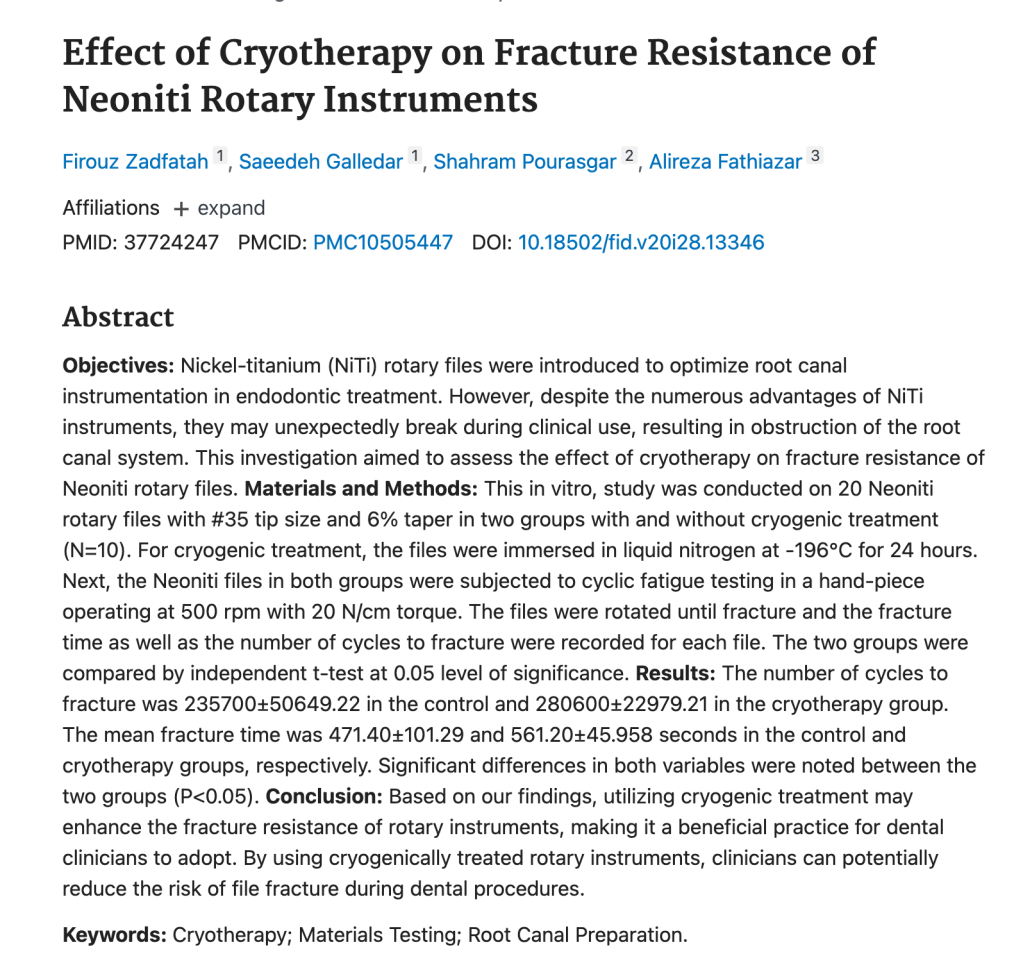 Effect of Cryotherapy on Fracture Resistance of Neoniti Rotary Instruments

Firouz Zadfatah 1, Saeedeh Galledar 1, Shahram Pourasgar 2, Alireza Fathiazar 3

Affiliations + expand
PMID: 37724247 PMCID: PMC10505447 DOI: 10.18502/fid.v20i28.13346

Abstract

Objectives: Nickel-titanium (NiTi) rotary files were introduced to optimize root canal instrumentation in endodontic treatment. However, despite the numerous advantages of NiTi instruments, they may unexpectedly break during clinical use, resulting in obstruction of the root canal system. This investigation aimed to assess the effect of cryotherapy on fracture resistance of Neoniti rotary files. Materials and Methods: This in vitro, study was conducted on 20 Neoniti rotary files with #35 tip size and 6% taper in two groups with and without cryogenic treatment (N=10). For cryogenic treatment, the files were immersed in liquid nitrogen at -196°C for 24 hours. Next, the Neoniti files in both groups were subjected to cyclic fatigue testing in a hand-piece operating at 500 rpm with 20 N/cm torque. The files were rotated until fracture and the fracture time as well as the number of cycles to fracture were recorded for each file. The two groups were compared by independent t-test at 0.05 level of significance. Results: The number of cycles to fracture was 235700±50649.22 in the control and 280600±22979.21 in the cryotherapy group. The mean fracture time was 471.40±101.29 and 561.20±45.958 seconds in the control and cryotherapy groups, respectively. Significant differences in both variables were noted between the two groups (P<0.05). Conclusion: Based on our findings, utilizing cryogenic treatment may enhance the fracture resistance of rotary instruments, making it a beneficial practice for dental clinicians to adopt. By using cryogenically treated rotary instruments, clinicians can potentially reduce the risk of file fracture during dental procedures.

Keywords: Cryotherapy; Materials Testing; Root Canal Preparation.